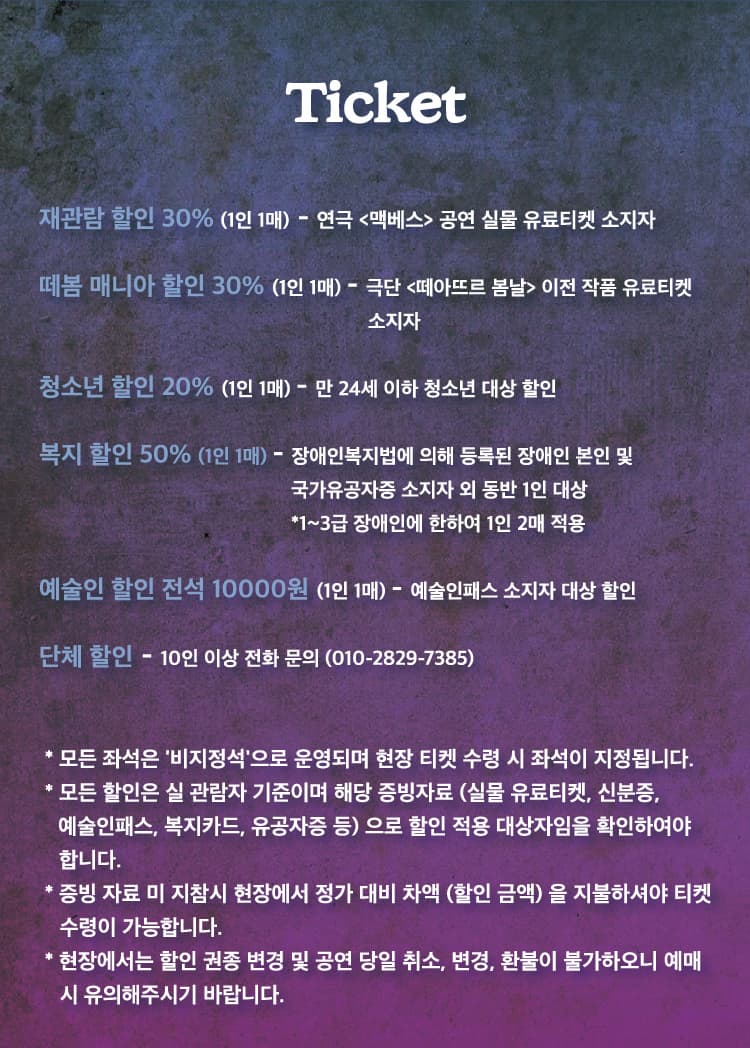 Ticket

재관람 할인 30% (1인 1매) - 연극 <맥베스> 공연 실물 유료티켓 소지자

떼봄 매니아 할인 30% (1인 1매) - 극단 <떼아뜨르 봄날> 이전 작품 유료티켓 소지자

청소년 할인 20% (1인 1매) - 만 24세 이하 청소년 대상 할인

복지 할인 50% (1인 1매) - 장애인복지법에 의해 등록된 장애인 본인 및 국가유공자증 소지자 외 동반 1인 대상
*1~3급 장애인에 한하여 1인 2매 적용

예술인 할인 전석 10000원 (1인 1매) - 예술인패스 소지자 대상 할인

단체 할인 - 10인 이상 전화 문의 (010-2829-7385)

* 모든 좌석은 '비지정석'으로 운영되며 현장 티켓 수령 시 좌석이 지정됩니다.
* 모든 할인은 실 관람자 기준이며 해당 증빙자료 (실물 유료티켓, 신분증, 예술인패스, 복지카드, 유공자증 등) 으로 할인 적용 대상자임을 확인하여야 합니다.
* 증빙 자료 미 지참시 현장에서 정가 대비 차액 (할인 금액) 을 지불하셔야 티켓 수령이 가능합니다.
* 현장에서는 할인 권종 변경 및 공연 당일 취소, 변경, 환불이 불가하오니 예매 시 유의해주시기 바랍니다.